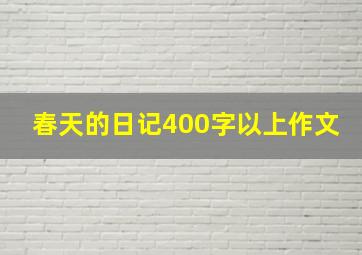 春天的日记400字以上作文